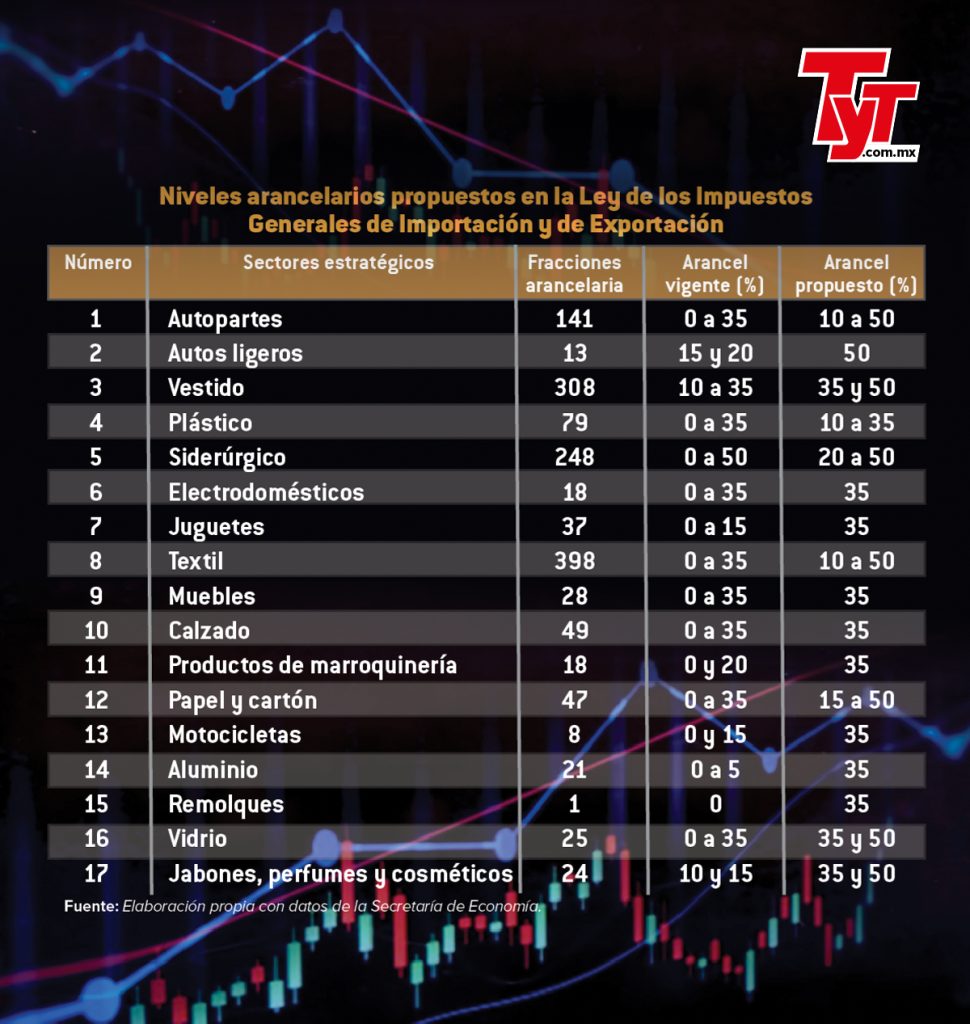 TyT .com.mx

Niveles arancelarios propuestos en la Ley de los Impuestos Generales de Importación y de Exportación

| Número | Sectores estratégicos | Fracciones arancelaria | Arancel vigente (%) | Arancel propuesto (%) |
|---|---|---|---|---|
| 1 | Autopartes | 141 | 0 a 35 | 10 a 50 |
| 2 | Autos ligeros | 13 | 15 y 20 | 50 |
| 3 | Vestido | 308 | 10 a 35 | 35 y 50 |
| 4 | Plástico | 79 | 0 a 35 | 10 a 35 |
| 5 | Siderúrgico | 248 | 0 a 50 | 20 a 50 |
| 6 | Electrodomésticos | 18 | 0 a 35 | 35 |
| 7 | Juguetes | 37 | 0 a 15 | 35 |
| 8 | Textil | 398 | 0 a 35 | 10 a 50 |
| 9 | Muebles | 28 | 0 a 35 | 35 |
| 10 | Calzado | 49 | 0 a 35 | 35 |
| 11 | Productos de marroquinería | 18 | 0 y 20 | 35 |
| 12 | Papel y cartón | 47 | 0 a 35 | 15 a 50 |
| 13 | Motocicletas | 8 | 0 y 15 | 35 |
| 14 | Aluminio | 21 | 0 a 5 | 35 |
| 15 | Remolques | 1 | 0 | 35 |
| 16 | Vidrio | 25 | 0 a 35 | 35 y 50 |
| 17 | Jabones, perfumes y cosméticos | 24 | 10 y 15 | 35 y 50 |

Fuente: Elaboración propia con datos de la Secretaría de Economía.